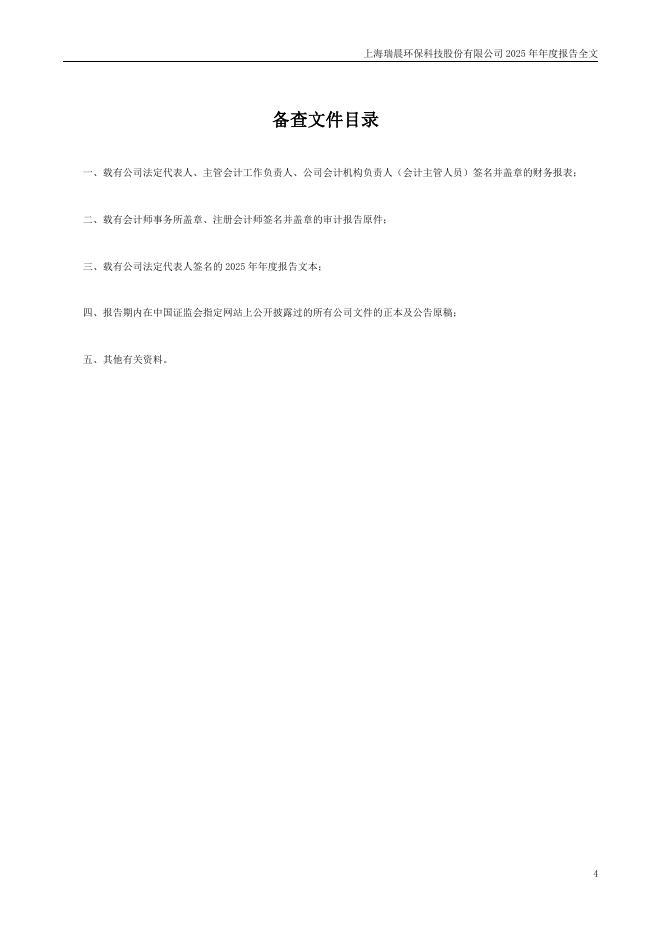 上海瑞晨环保科技股份有限公司 2025 年年度报告全文

备查文件目录

一、载有公司法定代表人、主管会计工作负责人、公司会计机构负责人（会计主管人员）签名并盖章的财务报表；

二、载有会计师事务所盖章、注册会计师签名并盖章的审计报告原件；

三、载有公司法定代表人签名的 2025 年年度报告文本；

四、报告期内在中国证监会指定网站上公开披露过的所有公司文件的正本及公告原稿；

五、其他有关资料。

4